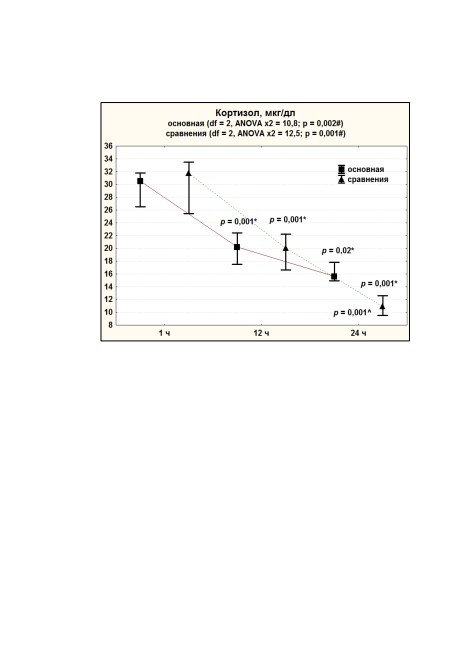 Кортизол, мкг/дл
основная (df = 2, ANOVA x2 = 10,8; p = 0,002#)
сравнения (df = 2, ANOVA x2 = 12,5; p = 0,001#)

36
34
32
30
28
26
24
22
20
18
16
14
12
10
8

основная
сравнения

p = 0,001*
p = 0,001*
p = 0,02*
p = 0,001*
p = 0,001^

1 ч
12 ч
24 ч